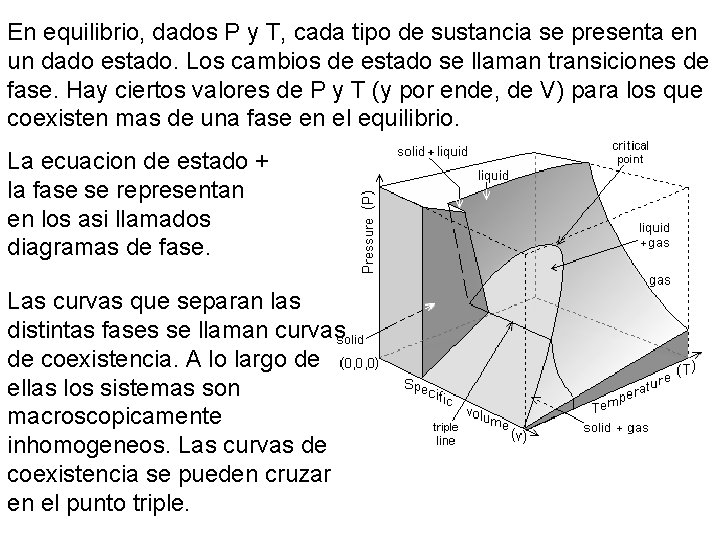 En equilibrio, dados P y T, cada tipo de sustancia se presenta en un dado estado. Los cambios de estado se llaman transiciones de fase. Hay ciertos valores de P y T (y por ende, de V) para los que coexisten mas de una fase en el equilibrio.

La ecuacion de estado + la fase se representan en los asi llamados diagramas de fase.

Las curvas que separan las distintas fases se llaman curvas de coexistencia. A lo largo de ellas los sistemas son macroscopicamente inhomogeneos. Las curvas de coexistencia se pueden cruzar en el punto triple.

solid + liquid
liquid
critical point
liquid + gas
gas
Pressure (P)
solid
(0,0,0)
Specific volume (v)
triple line
Temperature (T)
solid + gas